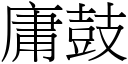 庸鼓